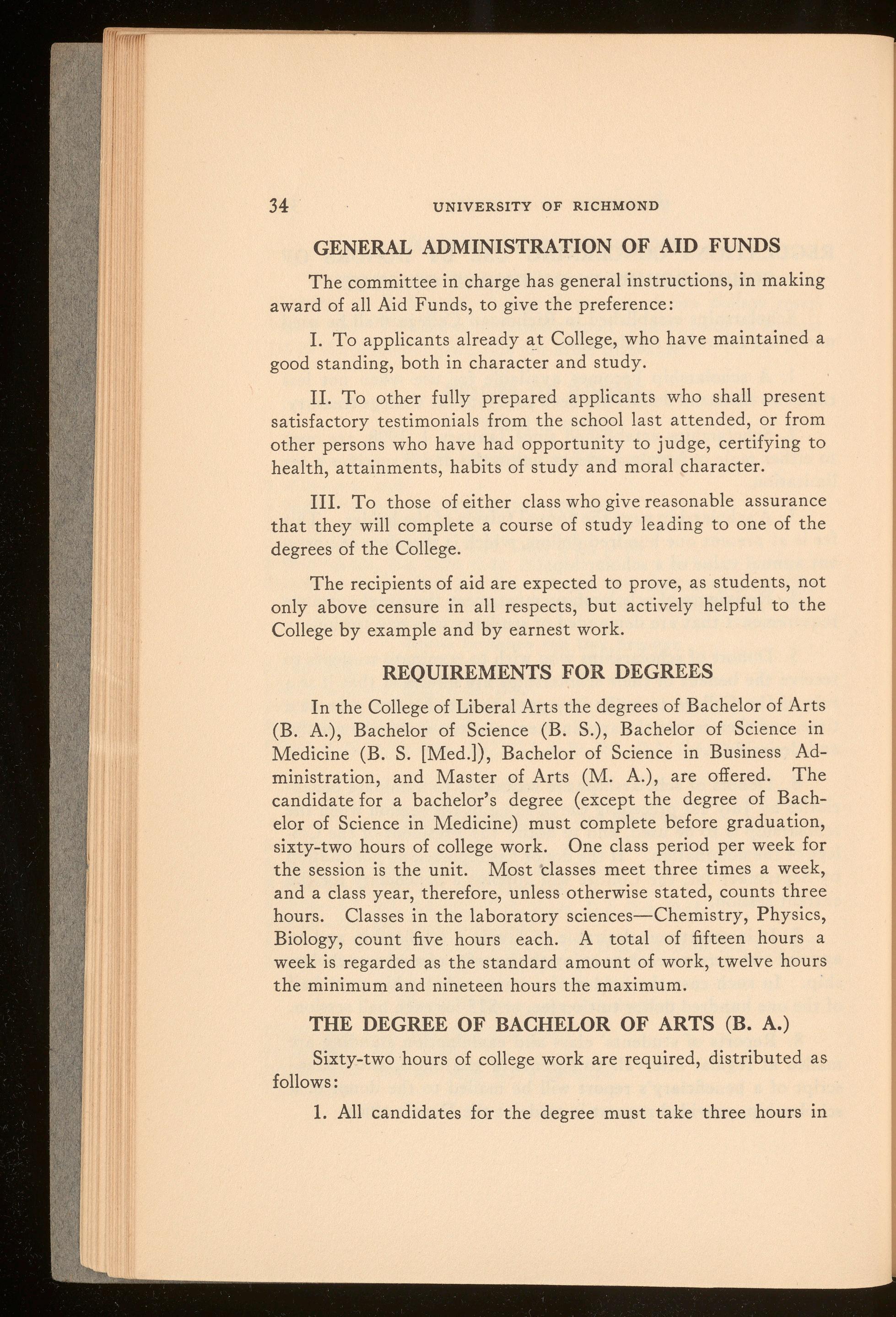 34 UNIVERSITY OF RICHMOND

GENERAL ADMINISTRATION OF AID FUNDS

The committee in charge has general instructions, in making award of all Aid Funds, to give the preference:

I. To applicants already at College, who have maintained a good standing, both in character and study.

II. To other fully prepared applicants who shall present satisfactory testimonials from the school last attended, or from other persons who have had opportunity to judge, certifying to health, attainments, habits of study and moral character.

III. To those of either class who give reasonable assurance that they will complete a course of study leading to one of the degrees of the College.

The recipients of aid are expected to prove, as students, not only above censure in all respects, but actively helpful to the College by example and by earnest work.

REQUIREMENTS FOR DEGREES

In the College of Liberal Arts the degrees of Bachelor of Arts (B. A.), Bachelor of Science (B. S.), Bachelor of Science in Medicine (B. S. [Med.]), Bachelor of Science in Business Administration, and Master of Arts (M. A.), are offered. The candidate for a bachelor's degree (except the degree of Bachelor of Science in Medicine) must complete before graduation, sixty-two hours of college work. One class period per week for the session is the unit. Most classes meet three times a week, and a class year, therefore, unless otherwise stated, counts three hours. Classes in the laboratory sciences—Chemistry, Physics, Biology, count five hours each. A total of fifteen hours a week is regarded as the standard amount of work, twelve hours the minimum and nineteen hours the maximum.

THE DEGREE OF BACHELOR OF ARTS (B. A.)

Sixty-two hours of college work are required, distributed as follows:

1. All candidates for the degree must take three hours in